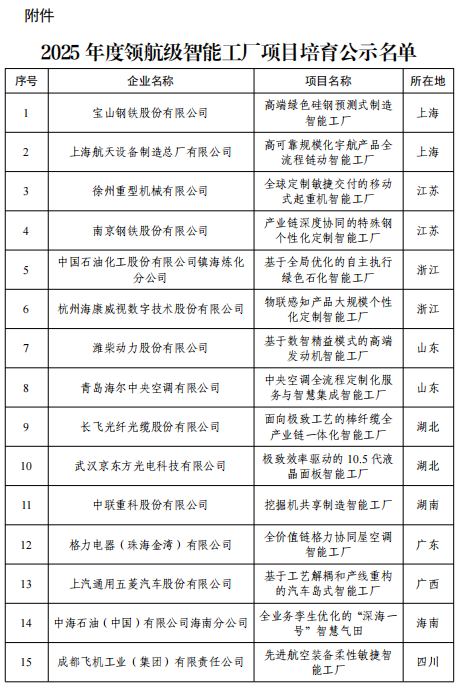 附件

2025 年度领航级智能工厂项目培育公示名单

| 序号 | 企业名称 | 项目名称 | 所在地 |
|---|---|---|---|
| 1 | 宝山钢铁股份有限公司 | 高端绿色硅钢预测式制造智能工厂 | 上海 |
| 2 | 上海航天设备制造总厂有限公司 | 高可靠规模化宇航产品全流程链动智能工厂 | 上海 |
| 3 | 徐州重型机械有限公司 | 全球定制敏捷交付的移动式起重机智能工厂 | 江苏 |
| 4 | 南京钢铁股份有限公司 | 产业链深度协同的特殊钢个性化定制智能工厂 | 江苏 |
| 5 | 中国石油化工股份有限公司镇海炼化分公司 | 基于全局优化的自主执行绿色石化智能工厂 | 浙江 |
| 6 | 杭州海康威视数字技术股份有限公司 | 物联感知产品大规模个性化定制智能工厂 | 浙江 |
| 7 | 潍柴动力股份有限公司 | 基于数智精益模式的高端发动机智能工厂 | 山东 |
| 8 | 青岛海尔中央空调有限公司 | 中央空调全流程定制化服务与智慧集成智能工厂 | 山东 |
| 9 | 长飞光纤光缆股份有限公司 | 面向极致工艺的棒纤缆全产业链一体化智能工厂 | 湖北 |
| 10 | 武汉京东方光电科技有限公司 | 极致效率驱动的 10.5 代液晶面板智能工厂 | 湖北 |
| 11 | 中联重科股份有限公司 | 挖掘机共享制造智能工厂 | 湖南 |
| 12 | 格力电器（珠海金湾）有限公司 | 全价值链格力协同屋空调智能工厂 | 广东 |
| 13 | 上汽通用五菱汽车股份有限公司 | 基于工艺解耦和产线重构的汽车岛式智能工厂 | 广西 |
| 14 | 中海石油（中国）有限公司海南分公司 | 全业务孪生优化的“深海一号”智慧气田 | 海南 |
| 15 | 成都飞机工业（集团）有限责任公司 | 先进航空装备柔性敏捷智能工厂 | 四川 |